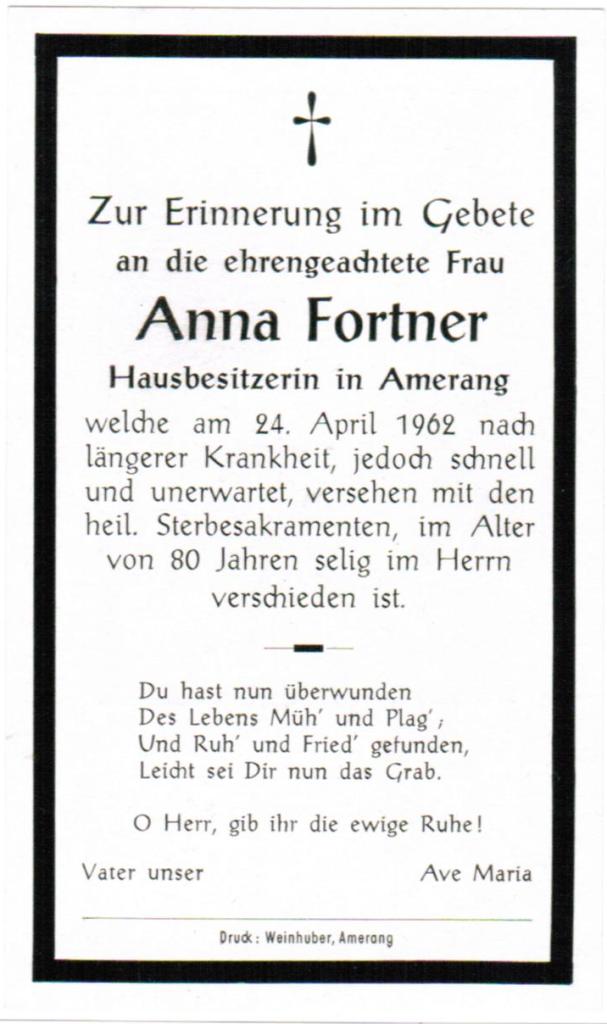 Zur Erinnerung im Gebete
an die ehrengeachtete Frau

Anna Fortner

Hausbesitzerin in Amerang

welche am 24. April 1962 nach längerer Krankheit, jedoch schnell und unerwartet, versehen mit den heil. Sterbesakramenten, im Alter von 80 Jahren selig im Herrn verschieden ist.

Du hast nun überwunden
Des Lebens Müh' und Plag';
Und Ruh' und Fried' gefunden,
Leicht sei Dir nun das Grab.

O Herr, gib ihr die ewige Ruhe!

Vater unser

Ave Maria

Druck: Weinhuber, Amerang